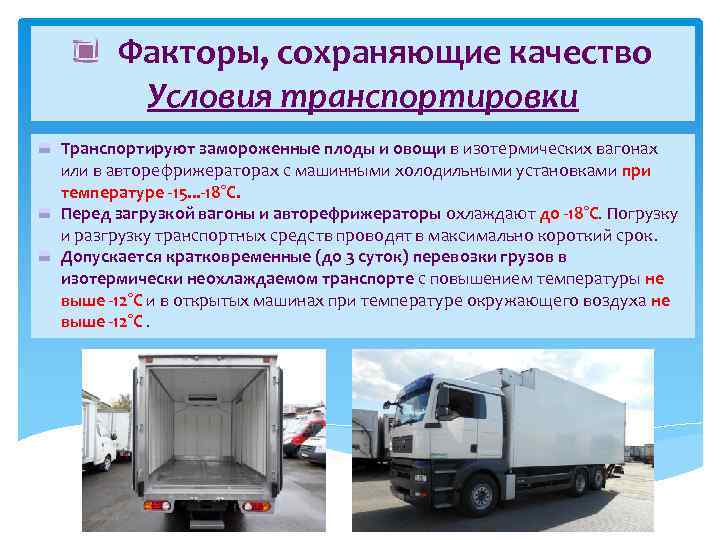 Факторы, сохраняющие качество
Условия транспортировки

- Транспортируют замороженные плоды и овощи в изотермических вагонах или в авторефрижераторах с машинными холодильными установками при температуре -15...-18°С.
- Перед загрузкой вагоны и авторефрижераторы охлаждают до -18°С. Погрузку и разгрузку транспортных средств проводят в максимально короткий срок.
- Допускается кратковременные (до 3 суток) перевозки грузов в изотермически неохлаждаемом транспорте с повышением температуры не выше -12°С и в открытых машинах при температуре окружающего воздуха не выше -12°С .